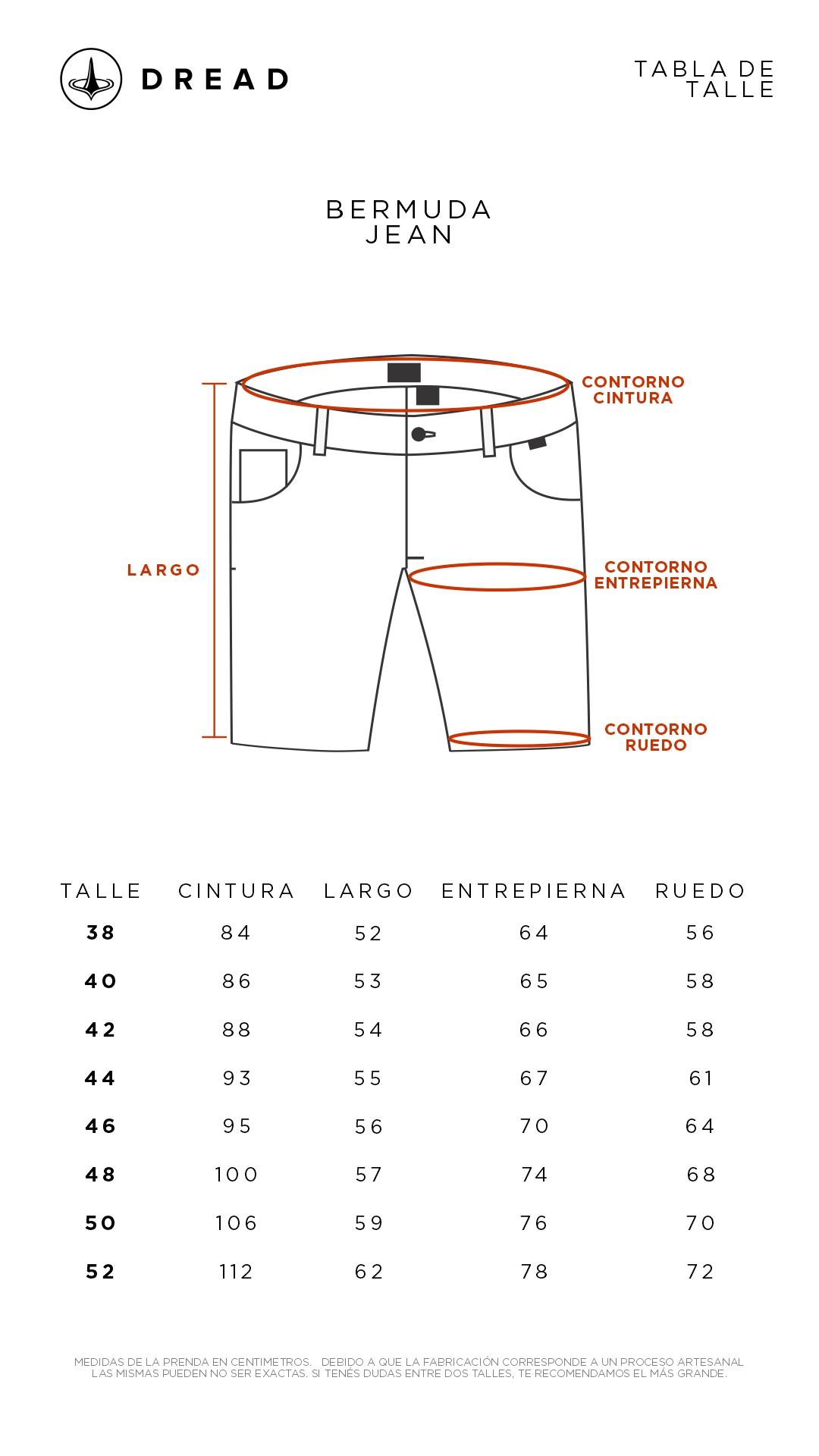 DREAD

TABLA DE TALLE

BERMUDA JEAN

CONTORNO CINTURA

LARGO

CONTORNO ENTREPIERNA

CONTORNO RUEDO

| TALLE | CINTURA | LARGO | ENTREPIERNA | RUEDO |
|---|---|---|---|---|
| 38 | 84 | 52 | 64 | 56 |
| 40 | 86 | 53 | 65 | 58 |
| 42 | 88 | 54 | 66 | 58 |
| 44 | 93 | 55 | 67 | 61 |
| 46 | 95 | 56 | 70 | 64 |
| 48 | 100 | 57 | 74 | 68 |
| 50 | 106 | 59 | 76 | 70 |
| 52 | 112 | 62 | 78 | 72 |

MEDIDAS DE LA PRENDA EN CENTIMETROS. DEBIDO A QUE LA FABRICACIÓN CORRESPONDE A UN PROCESO ARTESANAL LAS MISMAS PUEDEN NO SER EXACTAS. SI TENÉS DUDAS ENTRE DOS TALLES, TE RECOMENDAMOS EL MÁS GRANDE.